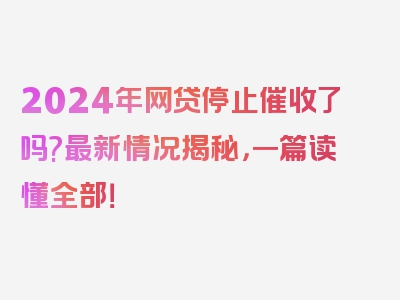 2024年网贷停止催收了吗?最新情况揭秘,一篇读懂全部!